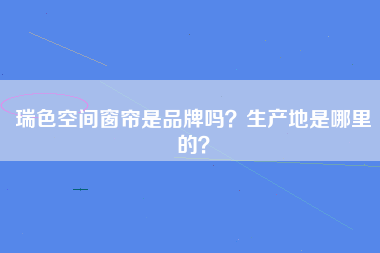 瑞色空间窗帘是品牌吗？生产地是哪里的？